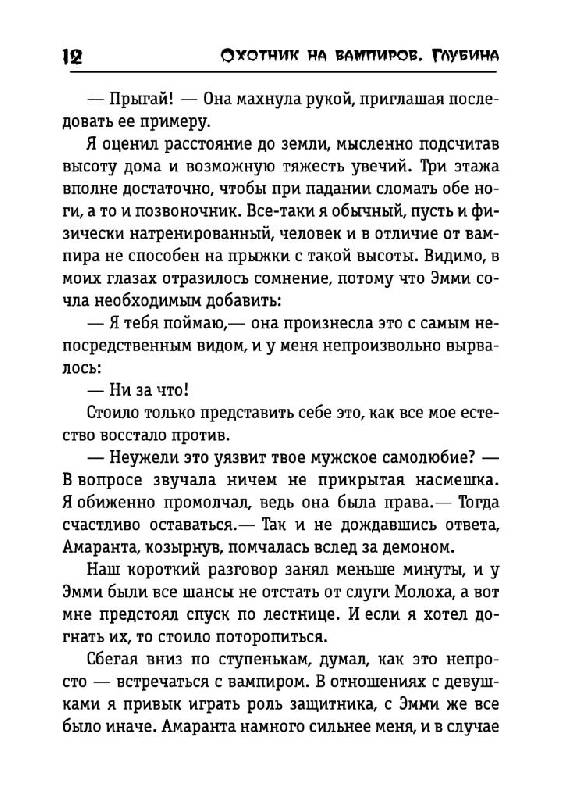 12 ОХОТНИК НА ВАМПИРОВ. ГЛУБИНА

— Прыгай! — Она махнула рукой, приглашая последовать ее примеру.

Я оценил расстояние до земли, мысленно подсчитав высоту дома и возможную тяжесть увечий. Три этажа вполне достаточно, чтобы при падании сломать обе ноги, а то и позвоночник. Все-таки я обычный, пусть и физически натренированный, человек и в отличие от вампира не способен на прыжки с такой высоты. Видимо, в моих глазах отразилось сомнение, потому что Эмми сочла необходимым добавить:

— Я тебя поймаю,— она произнесла это с самым непосредственным видом, и у меня непроизвольно вырвалось:

— Ни за что!

Стоило только представить себе это, как все мое естество восстало против.

— Неужели это уязвит твое мужское самолюбие? — В вопросе звучала ничем не прикрытая насмешка. Я обиженно промолчал, ведь она была права.— Тогда счастливо оставаться.— Так и не дождавшись ответа, Амаранта, козырнув, помчалась вслед за демоном.

Наш короткий разговор занял меньше минуты, и у Эмми были все шансы не отстать от слуги Молоха, а вот мне предстоял спуск по лестнице. И если я хотел догнать их, то стоило поторопиться.

Сбегая вниз по ступенькам, думал, как это непросто — встречаться с вампиром. В отношениях с девушками я привык играть роль защитника, с Эмми же все было иначе. Амаранта намного сильнее меня, и в случае